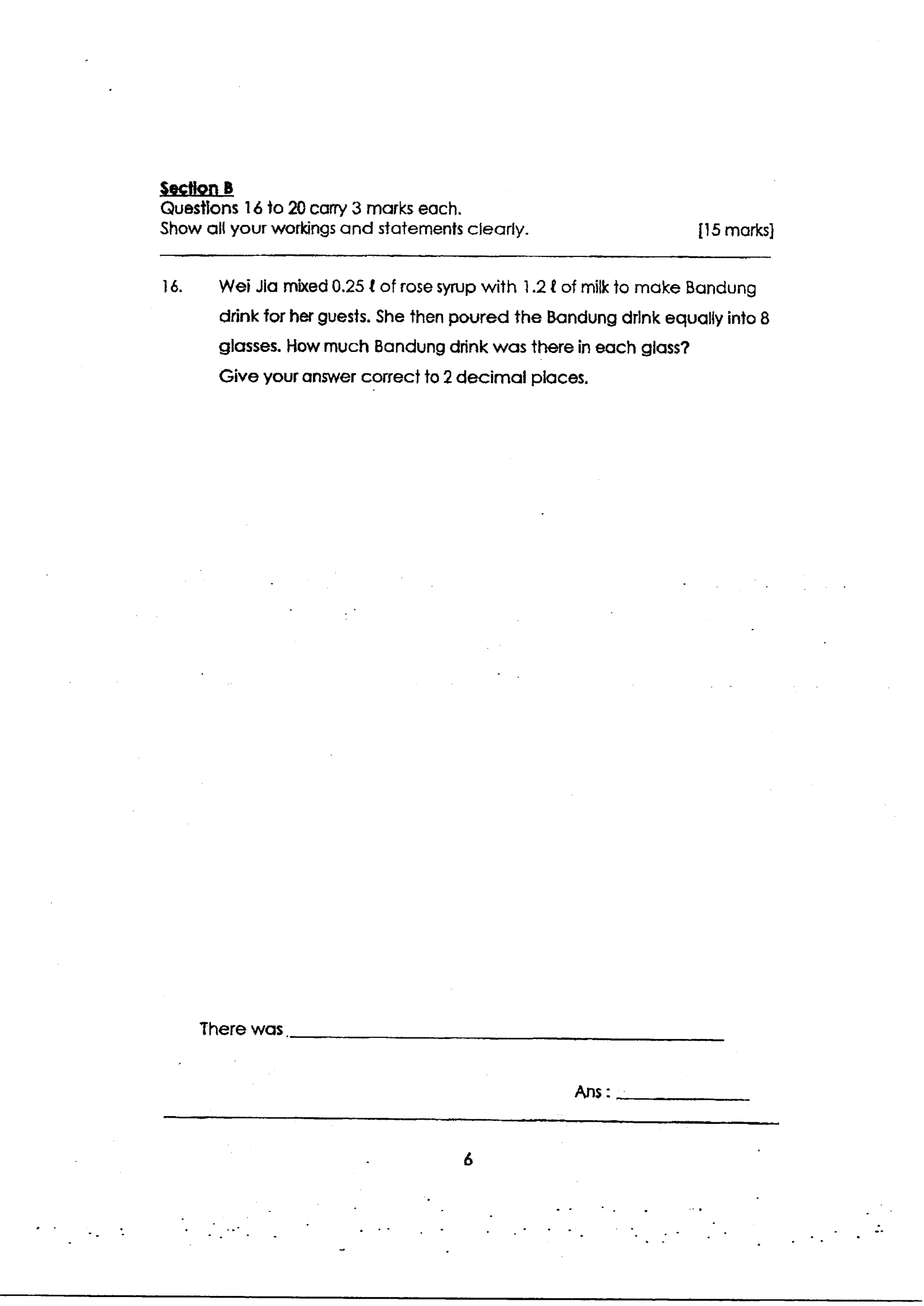 Section B
Questions 16 to 20 carry 3 marks each.
Show all your workings and statements clearly. [15 marks]

16. Wei Jia mixed 0.25 ℓ of rose syrup with 1.2 ℓ of milk to make Bandung drink for her guests. She then poured the Bandung drink equally into 8 glasses. How much Bandung drink was there in each glass?
Give your answer correct to 2 decimal places.

There was ____

Ans : ____

6